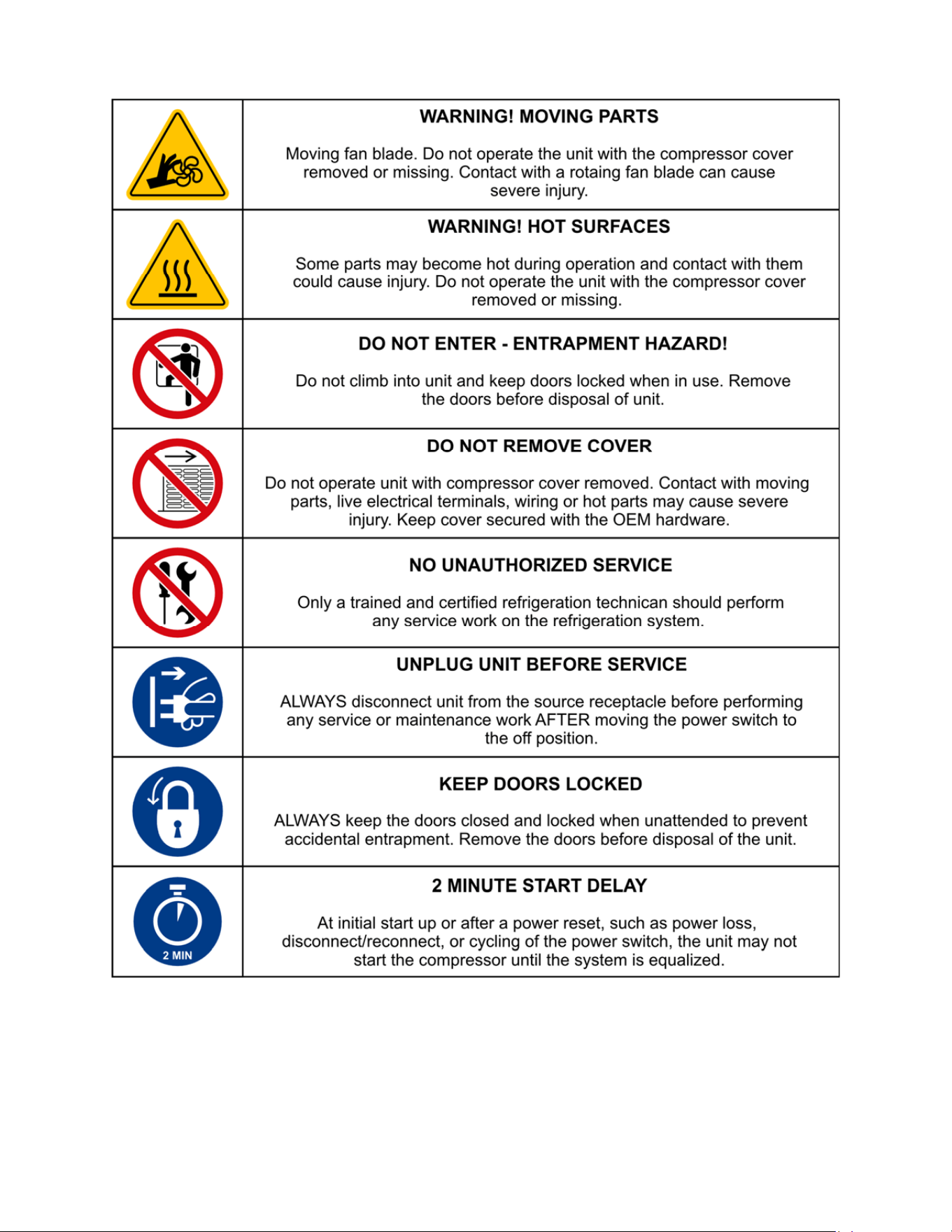 WARNING! MOVING PARTS

Moving fan blade. Do not operate the unit with the compressor cover removed or missing. Contact with a rotaing fan blade can cause severe injury.

WARNING! HOT SURFACES

Some parts may become hot during operation and contact with them could cause injury. Do not operate the unit with the compressor cover removed or missing.

DO NOT ENTER - ENTRAPMENT HAZARD!

Do not climb into unit and keep doors locked when in use. Remove the doors before disposal of unit.

DO NOT REMOVE COVER

Do not operate unit with compressor cover removed. Contact with moving parts, live electrical terminals, wiring or hot parts may cause severe injury. Keep cover secured with the OEM hardware.

NO UNAUTHORIZED SERVICE

Only a trained and certified refrigeration technican should perform any service work on the refrigeration system.

UNPLUG UNIT BEFORE SERVICE

ALWAYS disconnect unit from the source receptacle before performing any service or maintenance work AFTER moving the power switch to the off position.

KEEP DOORS LOCKED

ALWAYS keep the doors closed and locked when unattended to prevent accidental entrapment. Remove the doors before disposal of the unit.

2 MIN

2 MINUTE START DELAY

At initial start up or after a power reset, such as power loss, disconnect/reconnect, or cycling of the power switch, the unit may not start the compressor until the system is equalized.